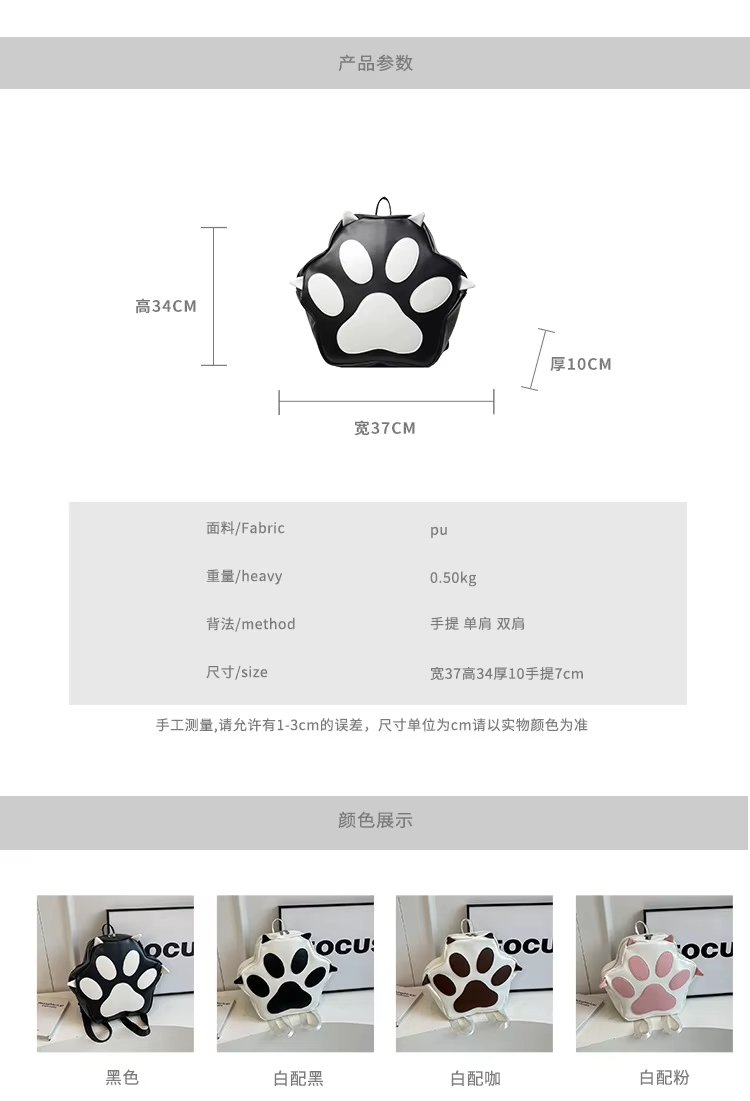 产品参数

高34CM

厚10CM

宽37CM

面料/Fabric
pu

重量/heavy
0.50kg

背法/method
手提 单肩 双肩

尺寸/size
宽37高34厚10手提7cm

手工测量,请允许有1-3cm的误差，尺寸单位为cm请以实物颜色为准

颜色展示

黑色 白配黑 白配咖 白配粉